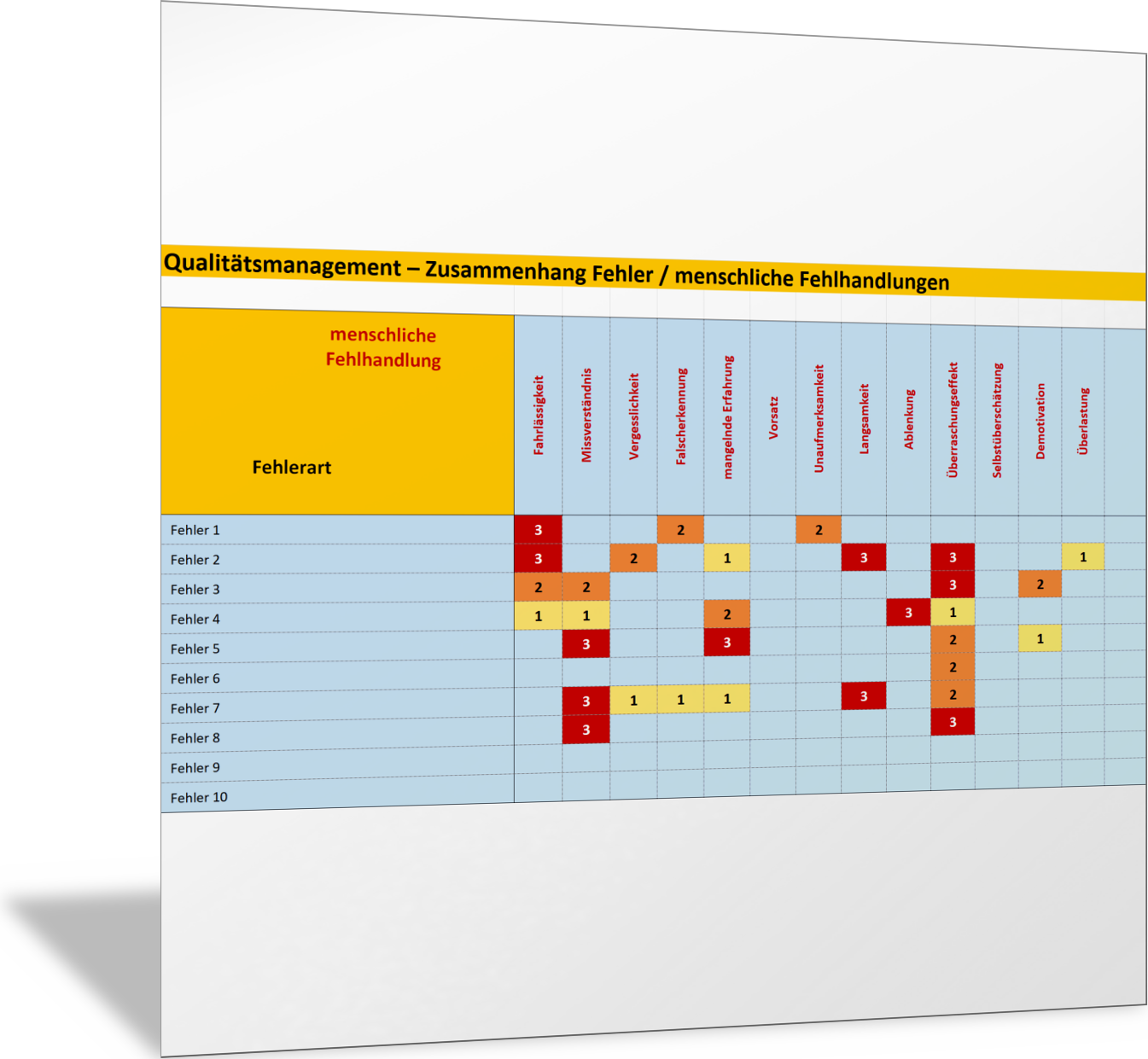 Qualitätsmanagement – Zusammenhang Fehler / menschliche Fehlhandlungen

| menschliche Fehlhandlung / Fehlerart | Fahrlässigkeit | Missverständnis | Vergesslichkeit | Falscherkennung | mangelnde Erfahrung | Vorsatz | Unaufmerksamkeit | Langsamkeit | Ablenkung | Überraschungseffekt | Selbstüberschätzung | Demotivation | Überlastung |
|---|---|---|---|---|---|---|---|---|---|---|---|---|---|
| Fehler 1 | 3 | | | 2 | | | 2 | | | | | | |
| Fehler 2 | 3 | | 2 | | 1 | | | 3 | | 3 | | | 1 |
| Fehler 3 | 2 | 2 | | | | | | | | 3 | | 2 | |
| Fehler 4 | 1 | 1 | | | 2 | | | | 3 | 1 | | | |
| Fehler 5 | | 3 | | | 3 | | | | | 2 | | 1 | |
| Fehler 6 | | | | | | | | | | 2 | | | |
| Fehler 7 | | 3 | 1 | 1 | 1 | | | 3 | | 2 | | | |
| Fehler 8 | | 3 | | | | | | | | 3 | | | |
| Fehler 9 | | | | | | | | | | | | | |
| Fehler 10 | | | | | | | | | | | | | |